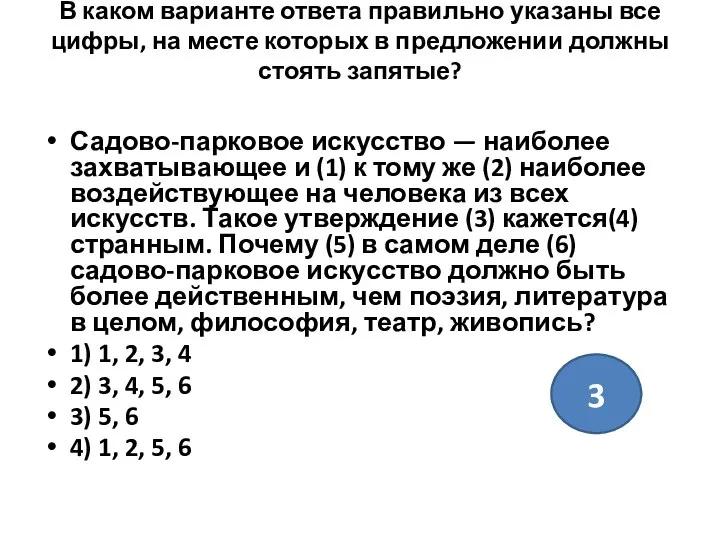 В каком варианте ответа правильно указаны все цифры, на месте которых в предложении должны стоять запятые?

• Садово-парковое искусство — наиболее захватывающее и (1) к тому же (2) наиболее воздействующее на человека из всех искусств. Такое утверждение (3) кажется(4) странным. Почему (5) в самом деле (6) садово-парковое искусство должно быть более действенным, чем поэзия, литература в целом, философия, театр, живопись?
• 1) 1, 2, 3, 4
• 2) 3, 4, 5, 6
• 3) 5, 6
• 4) 1, 2, 5, 6

3